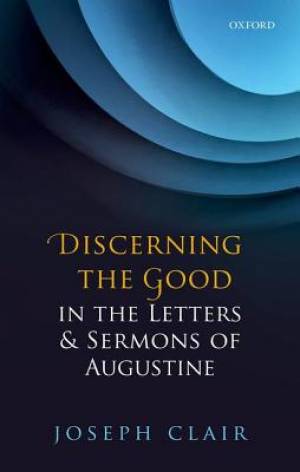 OXFORD

DISCERNING THE GOOD IN THE LETTERS & SERMONS OF AUGUSTINE

JOSEPH CLAIR